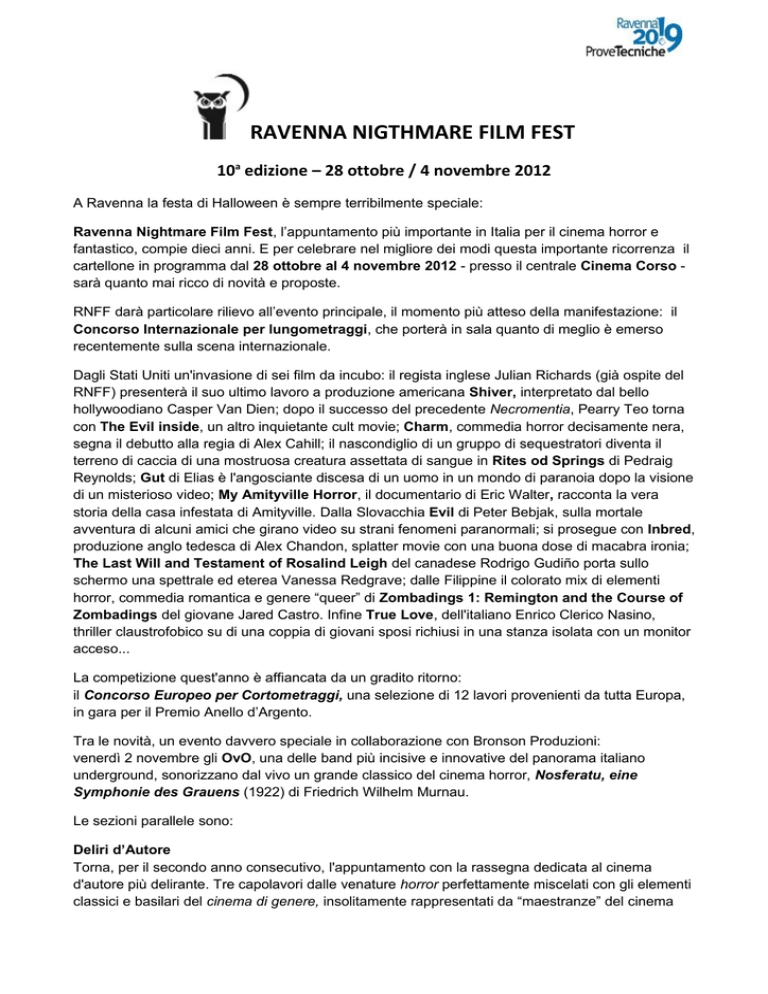 Ravenna 2019 ProveTecniche

RAVENNA NIGTHMARE FILM FEST

10ª edizione – 28 ottobre / 4 novembre 2012

A Ravenna la festa di Halloween è sempre terribilmente speciale:

Ravenna Nightmare Film Fest, l'appuntamento più importante in Italia per il cinema horror e fantastico, compie dieci anni. E per celebrare nel migliore dei modi questa importante ricorrenza il cartellone in programma dal 28 ottobre al 4 novembre 2012 - presso il centrale Cinema Corso - sarà quanto mai ricco di novità e proposte.

RNFF darà particolare rilievo all'evento principale, il momento più atteso della manifestazione: il Concorso Internazionale per lungometraggi, che porterà in sala quanto di meglio è emerso recentemente sulla scena internazionale.

Dagli Stati Uniti un'invasione di sei film da incubo: il regista inglese Julian Richards (già ospite del RNFF) presenterà il suo ultimo lavoro a produzione americana Shiver, interpretato dal bello hollywoodiano Casper Van Dien; dopo il successo del precedente Necromentia, Pearry Teo torna con The Evil inside, un altro inquietante cult movie; Charm, commedia horror decisamente nera, segna il debutto alla regia di Alex Cahill; il nascondiglio di un gruppo di sequestratori diventa il terreno di caccia di una mostruosa creatura assettata di sangue in Rites od Springs di Pedraig Reynolds; Gut di Elias è l'angosciante discesa di un uomo in un mondo di paranoia dopo la visione di un misterioso video; My Amityville Horror, il documentario di Eric Walter, racconta la vera storia della casa infestata di Amityville. Dalla Slovacchia Evil di Peter Bebjak, sulla mortale avventura di alcuni amici che girano video su strani fenomeni paranormali; si prosegue con Inbred, produzione anglo tedesca di Alex Chandon, splatter movie con una buona dose di macabra ironia; The Last Will and Testament of Rosalind Leigh del canadese Rodrigo Gudiño porta sullo schermo una spettrale ed eterea Vanessa Redgrave; dalle Filippine il colorato mix di elementi horror, commedia romantica e genere "queer" di Zombadings 1: Remington and the Course of Zombadings del giovane Jared Castro. Infine True Love, dell'italiano Enrico Clerico Nasino, thriller claustrofobico su di una coppia di giovani sposi richiusi in una stanza isolata con un monitor acceso...

La competizione quest'anno è affiancata da un gradito ritorno:
il Concorso Europeo per Cortometraggi, una selezione di 12 lavori provenienti da tutta Europa, in gara per il Premio Anello d'Argento.

Tra le novità, un evento davvero speciale in collaborazione con Bronson Produzioni:
venerdì 2 novembre gli OvO, una delle band più incisive e innovative del panorama italiano underground, sonorizzano dal vivo un grande classico del cinema horror, Nosferatu, eine Symphonie des Grauens (1922) di Friedrich Wilhelm Murnau.

Le sezioni parallele sono:

Deliri d'Autore
Torna, per il secondo anno consecutivo, l'appuntamento con la rassegna dedicata al cinema d'autore più delirante. Tre capolavori dalle venature horror perfettamente miscelati con gli elementi classici e basilari del cinema di genere, insolitamente rappresentati da "maestranze" del cinema